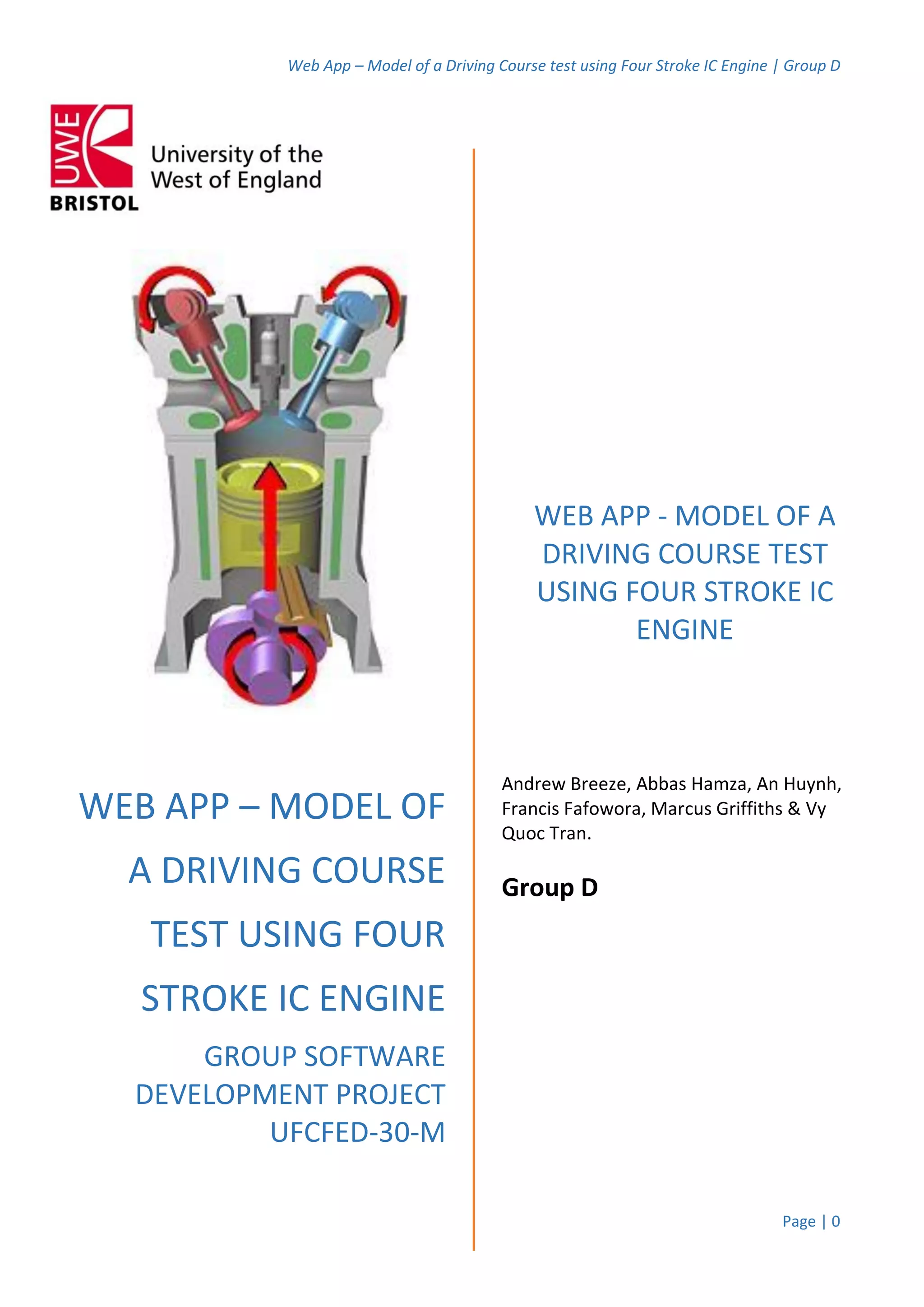 Web App – Model of a Driving Course test using Four Stroke IC Engine | Group D

UWE
BRISTOL
University of the West of England

WEB APP – MODEL OF A DRIVING COURSE TEST USING FOUR STROKE IC ENGINE

GROUP SOFTWARE DEVELOPMENT PROJECT UFCFED-30-M

WEB APP - MODEL OF A DRIVING COURSE TEST USING FOUR STROKE IC ENGINE

Andrew Breeze, Abbas Hamza, An Huynh, Francis Fafowora, Marcus Griffiths & Vy Quoc Tran.

Group D

Page | 0